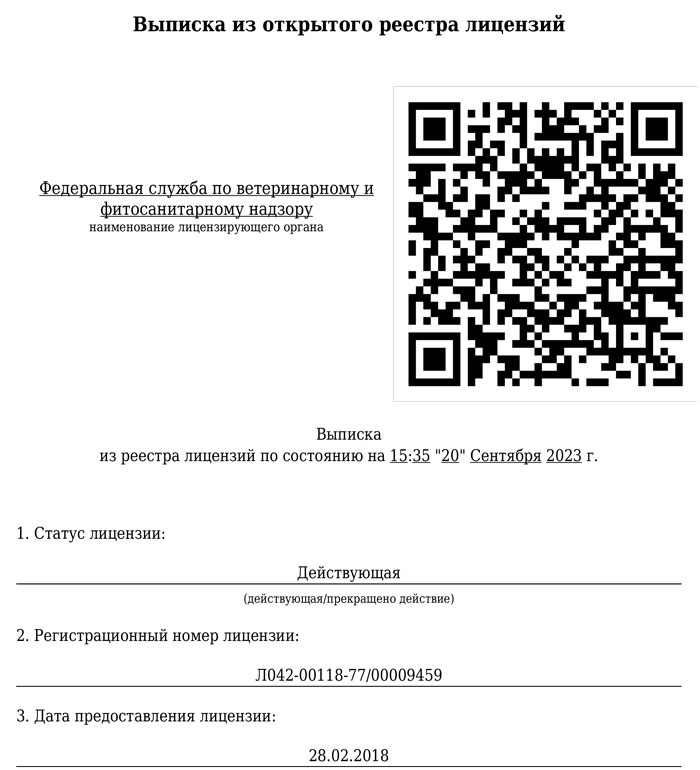 Выписка из открытого реестра лицензий

Федеральная служба по ветеринарному и фитосанитарному надзору
наименование лицензирующего органа

Выписка
из реестра лицензий по состоянию на 15:35 "20" Сентября 2023 г.

1. Статус лицензии:

Действующая
(действующая/прекращено действие)

2. Регистрационный номер лицензии:

Л042-00118-77/00009459

3. Дата предоставления лицензии:

28.02.2018